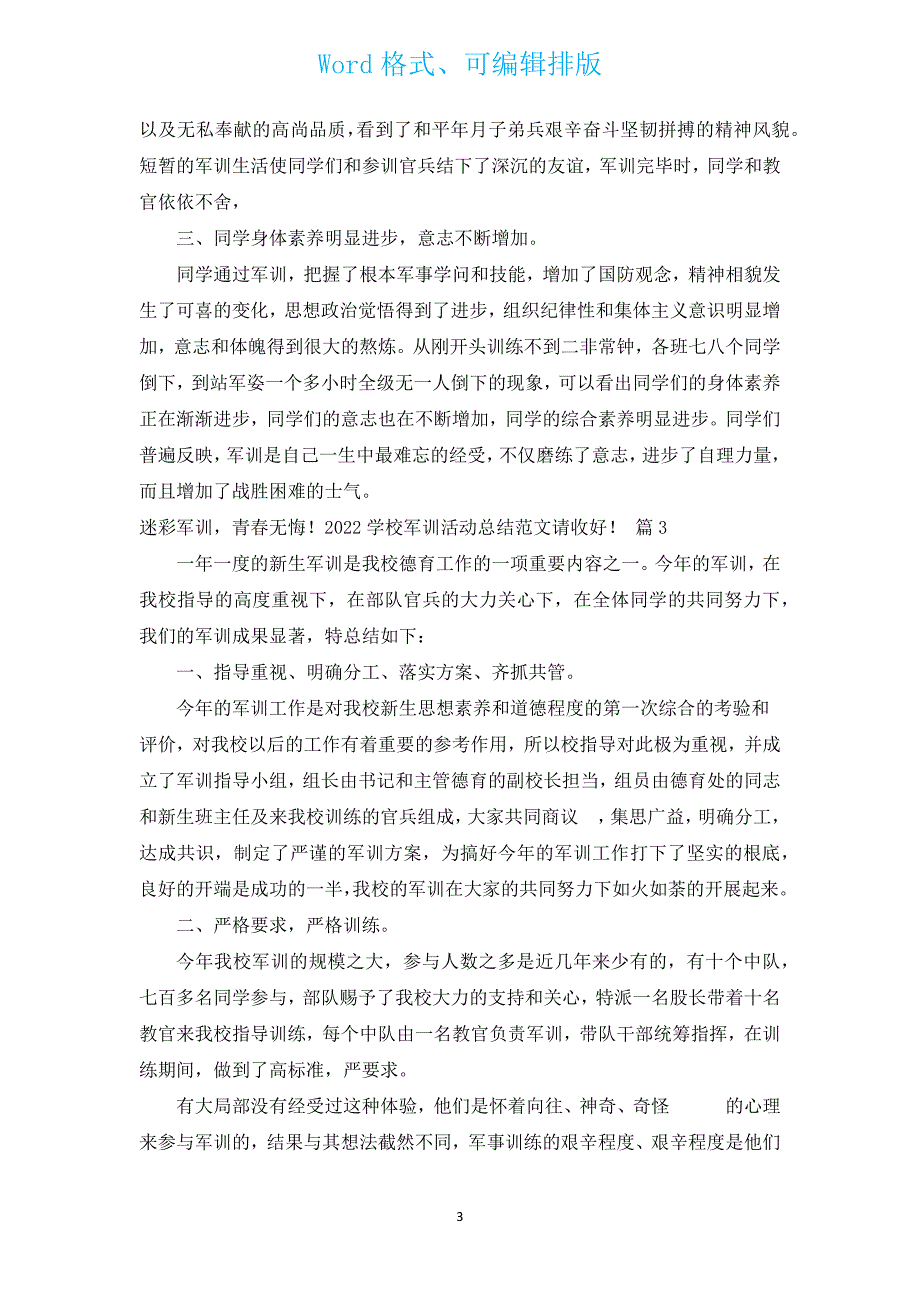 Word 格式、可编辑排版

以及无私奉献的高尚品质，看到了和平年月子弟兵艰辛奋斗坚韧拼搏的精神风貌。短暂的军训生活使同学们和参训官兵结下了深沉的友谊，军训完毕时，同学和教官依依不舍，

三、同学身体素养明显进步，意志不断增加。

同学通过军训，把握了根本军事学问和技能，增加了国防观念，精神相貌发生了可喜的变化，思想政治觉悟得到了进步，组织纪律性和集体主义意识明显增加，意志和体魄得到很大的熬炼。从刚开头训练不到二非常钟，各班七八个同学倒下，到站军姿一个多小时全级无一人倒下的现象，可以看出同学们的身体素养正在渐渐进步，同学们的意志也在不断增加，同学的综合素养明显进步。同学们普遍反映，军训是自己一生中最难忘的经受，不仅磨练了意志，进步了自理力量，而且增加了战胜困难的士气。

迷彩军训，青春无悔！2022 学校军训活动总结范文请收好！ 篇 3

一年一度的新生军训是我校德育工作的一项重要内容之一。今年的军训，在我校指导的高度重视下，在部队官兵的大力关心下，在全体同学的共同努力下，我们的军训成果显著，特总结如下：

一、指导重视、明确分工、落实方案、齐抓共管。

今年的军训工作是对我校新生思想素养和道德程度的第一次综合的考验和评价，对我校以后的工作有着重要的参考作用，所以校指导对此极为重视，并成立了军训指导小组，组长由书记和主管德育的副校长担当，组员由德育处的同志和新生班主任及来我校训练的官兵组成，大家共同商议 ，集思广益，明确分工，达成共识，制定了严谨的军训方案，为搞好今年的军训工作打下了坚实的根底，良好的开端是成功的一半，我校的军训在大家的共同努力下如火如荼的开展起来。

二、严格要求，严格训练。

今年我校军训的规模之大，参与人数之多是近几年来少有的，有十个中队，七百多名同学参与，部队赐予了我校大力的支持和关心，特派一名股长带着十名教官来我校指导训练，每个中队由一名教官负责军训，带队干部统筹指挥，在训练期间，做到了高标准，严要求。

有大局部没有经受过这种体验，他们是怀着向往、神奇、奇怪 的心理来参与军训的，结果与其想法截然不同，军事训练的艰辛程度、艰辛程度是他们

3